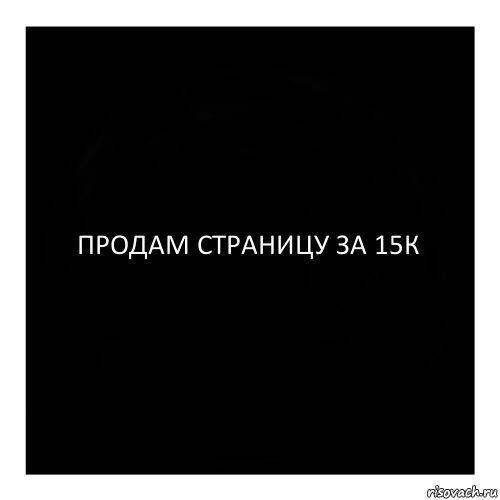 ПРОДАМ СТРАНИЦУ ЗА 15К

risovach.ru